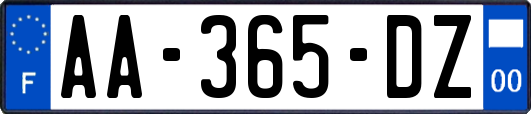 F

AA-365-DZ

00